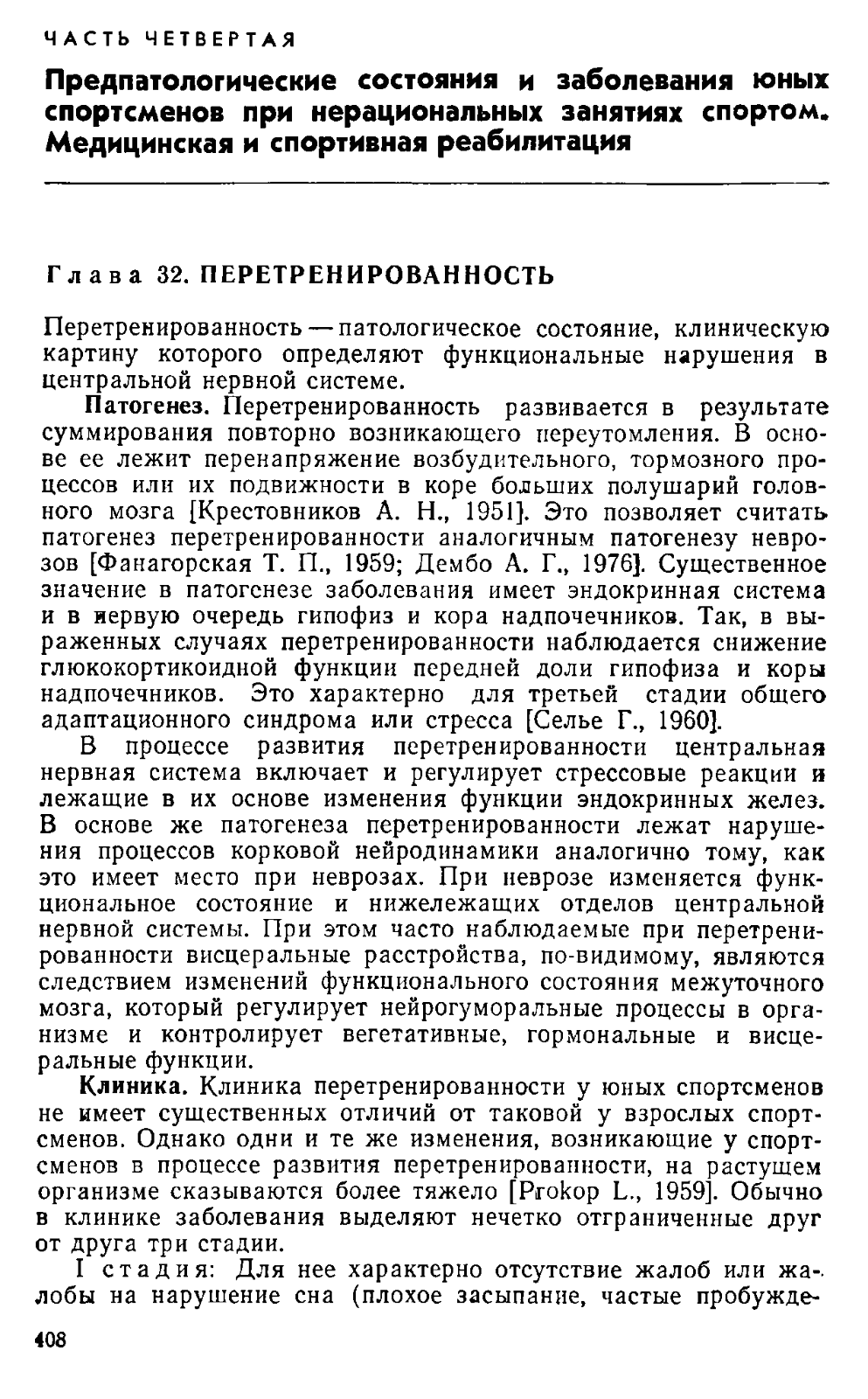 ЧАСТЬ ЧЕТВЕРТАЯ

Предпатологические состояния и заболевания юных спортсменов при нерациональных занятиях спортом. Медицинская и спортивная реабилитация

Глава 32. ПЕРЕТРЕНИРОВАННОСТЬ

Перетренированность — патологическое состояние, клиническую картину которого определяют функциональные нарушения в центральной нервной системе.

Патогенез. Перетренированность развивается в результате суммирования повторно возникающего переутомления. В основе ее лежит перенапряжение возбудительного, тормозного процессов или их подвижности в коре больших полушарий головного мозга [Крестовников А. Н., 1951]. Это позволяет считать патогенез перетренированности аналогичным патогенезу неврозов [Фанагорская Т. П., 1959; Дембо А. Г., 1976]. Существенное значение в патогенезе заболевания имеет эндокринная система и в первую очередь гипофиз и кора надпочечников. Так, в выраженных случаях перетренированности наблюдается снижение глюкокортикоидной функции передней доли гипофиза и коры надпочечников. Это характерно для третьей стадии общего адаптационного синдрома или стресса [Селье Г., 1960].

В процессе развития перетренированности центральная нервная система включает и регулирует стрессовые реакции и лежащие в их основе изменения функции эндокринных желез. В основе же патогенеза перетренированности лежат нарушения процессов корковой нейродинамики аналогично тому, как это имеет место при неврозах. При неврозе изменяется функциональное состояние и нижележащих отделов центральной нервной системы. При этом часто наблюдаемые при перетренированности висцеральные расстройства, по-видимому, являются следствием изменений функционального состояния межуточного мозга, который регулирует нейрогуморальные процессы в организме и контролирует вегетативные, гормональные и висцеральные функции.

Клиника. Клиника перетренированности у юных спортсменов не имеет существенных отличий от таковой у взрослых спортсменов. Однако одни и те же изменения, возникающие у спортсменов в процессе развития перетренированности, на растущем организме сказываются более тяжело [Prokop L., 1959]. Обычно в клинике заболевания выделяют нечетко отграниченные друг от друга три стадии.

I стадия: Для нее характерно отсутствие жалоб или жалобы на нарушение сна (плохое засыпание, частые пробужде-

408